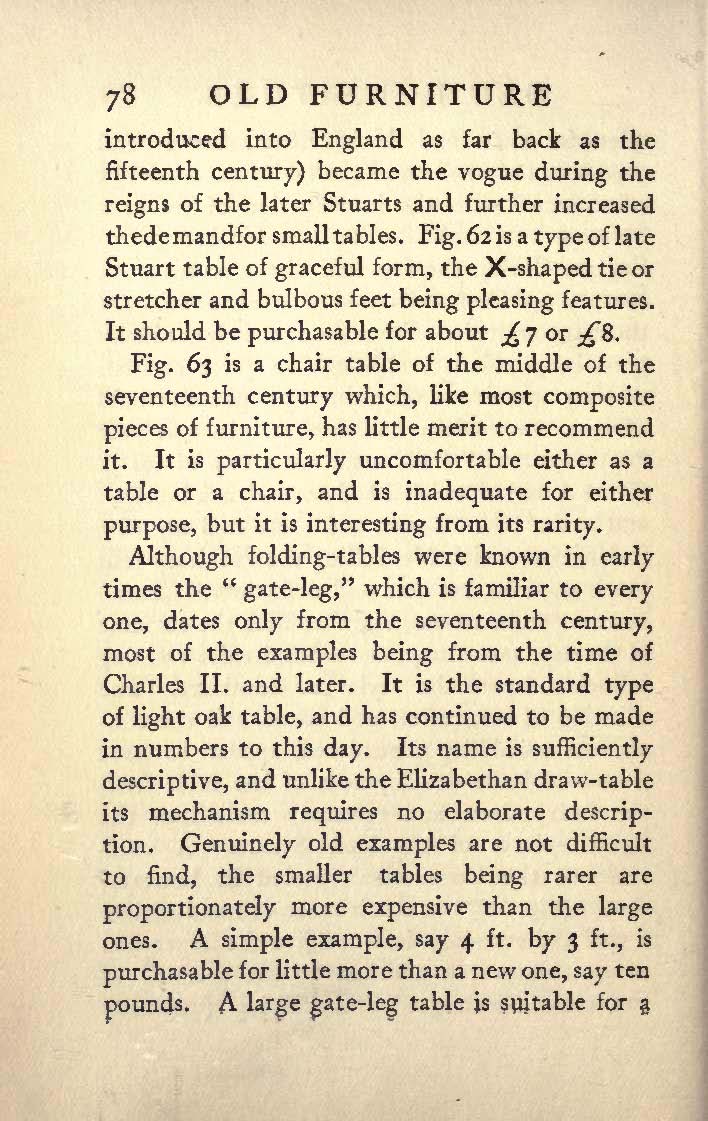 78 OLD FURNITURE

introduced into England as far back as the fifteenth century) became the vogue during the reigns of the later Stuarts and further increased the demand for small tables. Fig. 62 is a type of late Stuart table of graceful form, the X-shaped tie or stretcher and bulbous feet being pleasing features. It should be purchasable for about £7 or £8.

Fig. 63 is a chair table of the middle of the seventeenth century which, like most composite pieces of furniture, has little merit to recommend it. It is particularly uncomfortable either as a table or a chair, and is inadequate for either purpose, but it is interesting from its rarity.

Although folding-tables were known in early times the "gate-leg," which is familiar to every one, dates only from the seventeenth century, most of the examples being from the time of Charles II. and later. It is the standard type of light oak table, and has continued to be made in numbers to this day. Its name is sufficiently descriptive, and unlike the Elizabethan draw-table its mechanism requires no elaborate description. Genuinely old examples are not difficult to find, the smaller tables being rarer are proportionately more expensive than the large ones. A simple example, say 4 ft. by 3 ft., is purchasable for little more than a new one, say ten pounds. A large gate-leg table is suitable for a